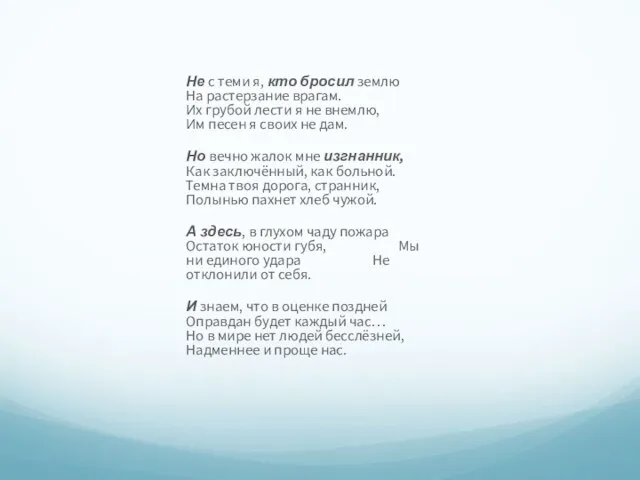 Не с теми я, кто бросил землю
На растерзание врагам.
Их грубой лести я не внемлю,
Им песен я своих не дам.

Но вечно жалок мне изгнанник,
Как заключённый, как больной.
Темна твоя дорога, странник,
Полынью пахнет хлеб чужой.

А здесь, в глухом чаду пожара
Остаток юности губя, Мы
ни единого удара Не
отклонили от себя.

И знаем, что в оценке поздней
Оправдан будет каждый час…
Но в мире нет людей бесслёзней,
Надменнее и проще нас.